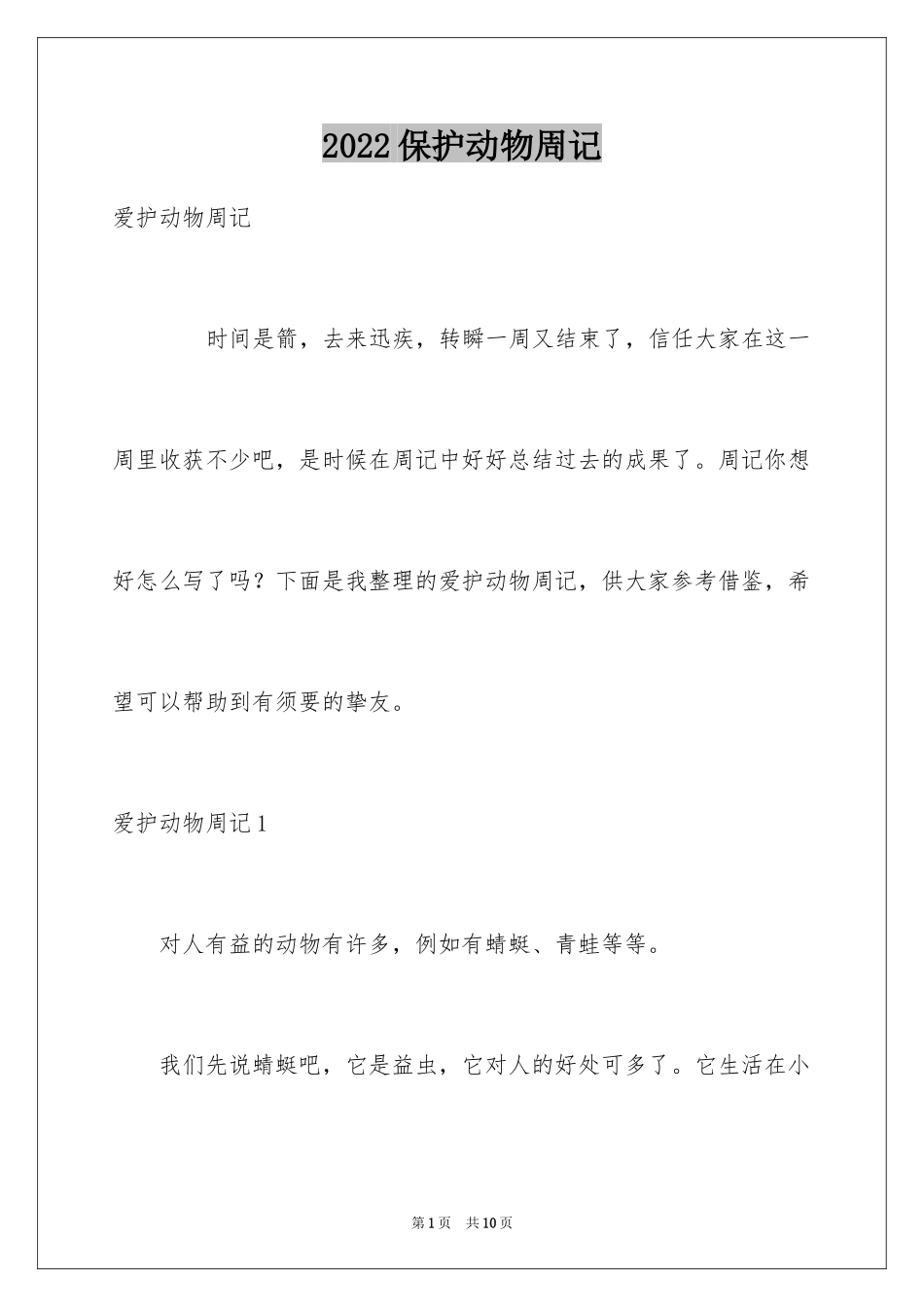 2022保护动物周记

爱护动物周记

时间是箭，去来迅疾，转瞬一周又结束了，信任大家在这一周里收获不少吧，是时候在周记中好好总结过去的成果了。周记你想好怎么写了吗？下面是我整理的爱护动物周记，供大家参考借鉴，希望可以帮助到有须要的挚友。

爱护动物周记1

对人有益的动物有许多，例如有蜻蜓、青蛙等等。

我们先说蜻蜓吧，它是益虫，它对人的好处可多了。它生活在小

第1页　共10页